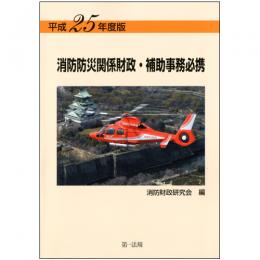 平成25年度版

消防防災関係財政・補助事務必携

消防財政研究会　編

第一法規